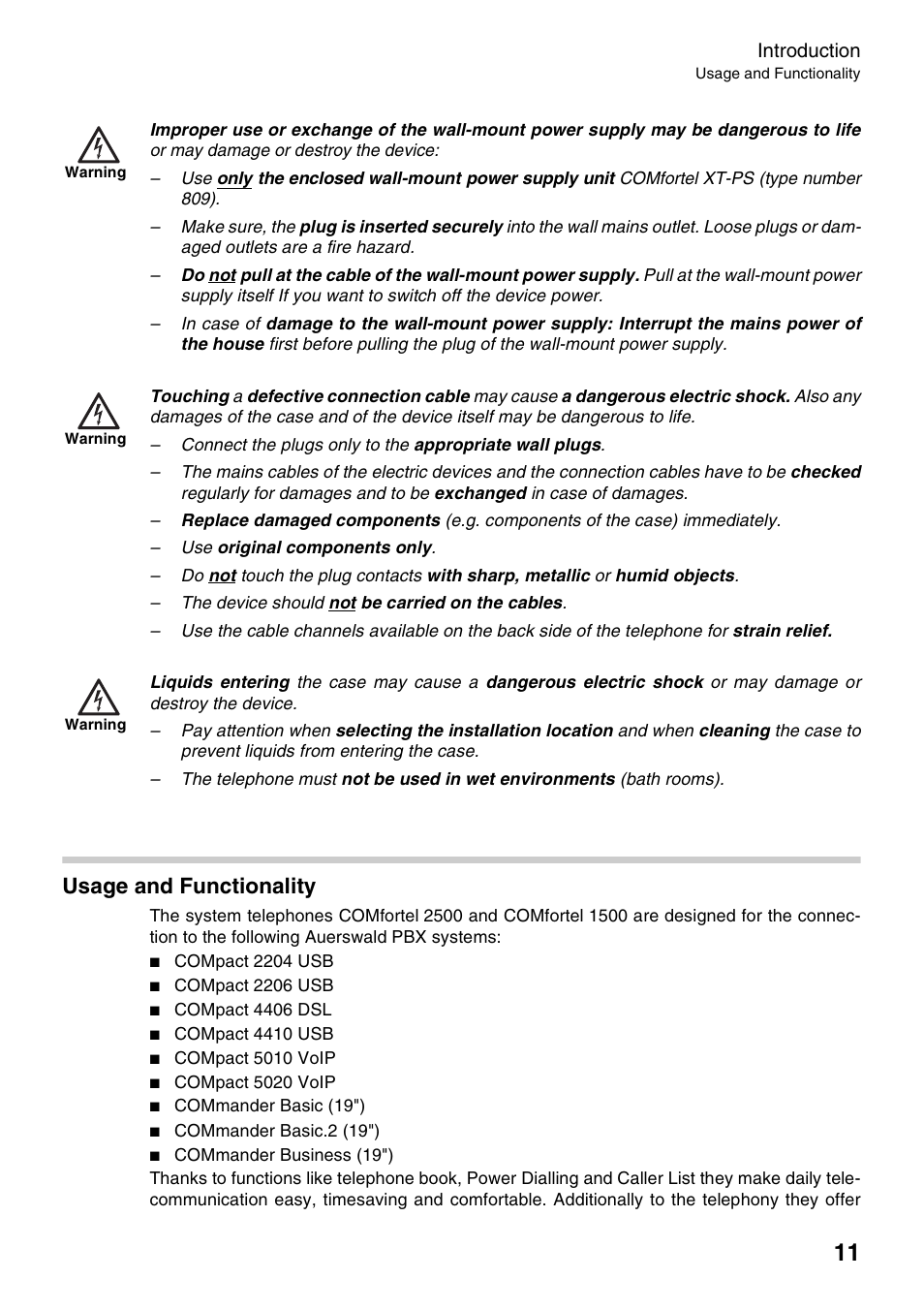 Introduction
Usage and Functionality

Warning

Improper use or exchange of the wall-mount power supply may be dangerous to life or may damage or destroy the device:

– Use only the enclosed wall-mount power supply unit COMfortel XT-PS (type number 809).

– Make sure, the plug is inserted securely into the wall mains outlet. Loose plugs or damaged outlets are a fire hazard.

– Do not pull at the cable of the wall-mount power supply. Pull at the wall-mount power supply itself If you want to switch off the device power.

– In case of damage to the wall-mount power supply: Interrupt the mains power of the house first before pulling the plug of the wall-mount power supply.

Warning

Touching a defective connection cable may cause a dangerous electric shock. Also any damages of the case and of the device itself may be dangerous to life.

– Connect the plugs only to the appropriate wall plugs.

– The mains cables of the electric devices and the connection cables have to be checked regularly for damages and to be exchanged in case of damages.

– Replace damaged components (e.g. components of the case) immediately.

– Use original components only.

– Do not touch the plug contacts with sharp, metallic or humid objects.

– The device should not be carried on the cables.

– Use the cable channels available on the back side of the telephone for strain relief.

Warning

Liquids entering the case may cause a dangerous electric shock or may damage or destroy the device.

– Pay attention when selecting the installation location and when cleaning the case to prevent liquids from entering the case.

– The telephone must not be used in wet environments (bath rooms).

Usage and Functionality

The system telephones COMfortel 2500 and COMfortel 1500 are designed for the connection to the following Auerswald PBX systems:

■ COMpact 2204 USB
■ COMpact 2206 USB
■ COMpact 4406 DSL
■ COMpact 4410 USB
■ COMpact 5010 VoIP
■ COMpact 5020 VoIP
■ COMmander Basic (19")
■ COMmander Basic.2 (19")
■ COMmander Business (19")

Thanks to functions like telephone book, Power Dialling and Caller List they make daily telecommunication easy, timesaving and comfortable. Additionally to the telephony they offer

11